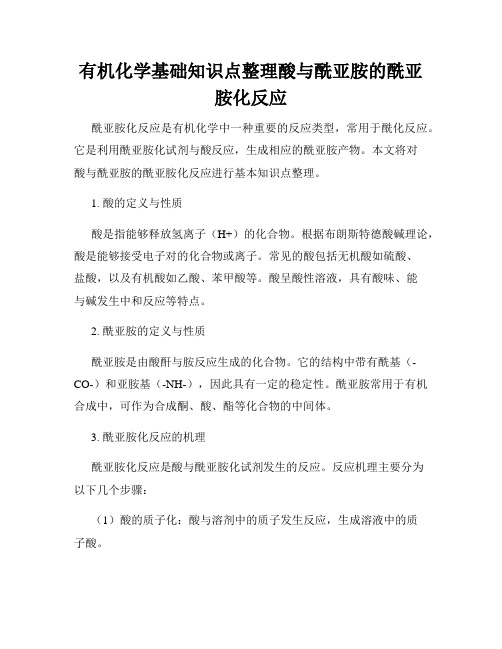 有机化学基础知识点整理酸与酰亚胺的酰亚胺化反应

酰亚胺化反应是有机化学中一种重要的反应类型，常用于酰化反应。它是利用酰亚胺化试剂与酸反应，生成相应的酰亚胺产物。本文将对酸与酰亚胺的酰亚胺化反应进行基本知识点整理。

1. 酸的定义与性质

酸是指能够释放氢离子（H+）的化合物。根据布朗斯特德酸碱理论，酸是能够接受电子对的化合物或离子。常见的酸包括无机酸如硫酸、盐酸，以及有机酸如乙酸、苯甲酸等。酸呈酸性溶液，具有酸味、能与碱发生中和反应等特点。

2. 酰亚胺的定义与性质

酰亚胺是由酸酐与胺反应生成的化合物。它的结构中带有酰基（-CO-）和亚胺基（-NH-），因此具有一定的稳定性。酰亚胺常用于有机合成中，可作为合成酮、酸、酯等化合物的中间体。

3. 酰亚胺化反应的机理

酰亚胺化反应是酸与酰亚胺化试剂发生的反应。反应机理主要分为以下几个步骤：

（1）酸的质子化：酸与溶剂中的质子发生反应，生成溶液中的质子酸。